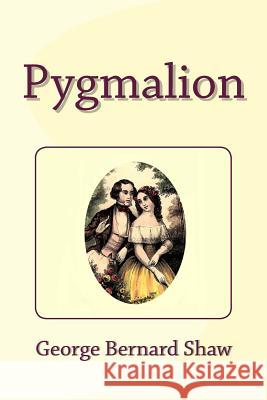 Pygmalion

George Bernard Shaw

Kraina Książek